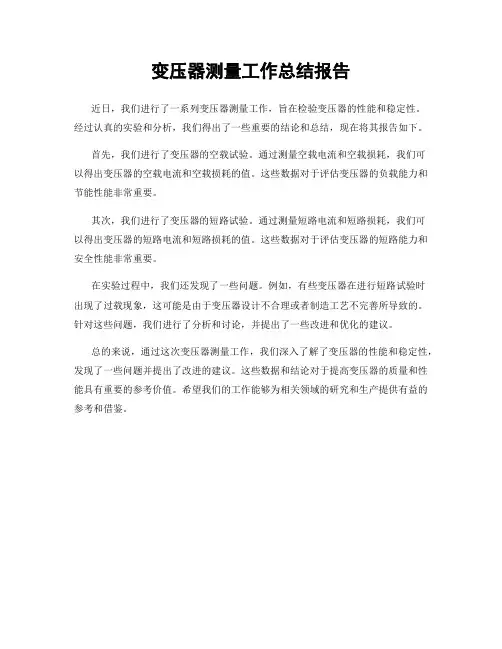 变压器测量工作总结报告

近日，我们进行了一系列变压器测量工作，旨在检验变压器的性能和稳定性。经过认真的实验和分析，我们得出了一些重要的结论和总结，现在将其报告如下。

首先，我们进行了变压器的空载试验。通过测量空载电流和空载损耗，我们可以得出变压器的空载电流和空载损耗的值。这些数据对于评估变压器的负载能力和节能性能非常重要。

其次，我们进行了变压器的短路试验。通过测量短路电流和短路损耗，我们可以得出变压器的短路电流和短路损耗的值。这些数据对于评估变压器的短路能力和安全性能非常重要。

在实验过程中，我们还发现了一些问题。例如，有些变压器在进行短路试验时出现了过载现象，这可能是由于变压器设计不合理或者制造工艺不完善所导致的。针对这些问题，我们进行了分析和讨论，并提出了一些改进和优化的建议。

总的来说，通过这次变压器测量工作，我们深入了解了变压器的性能和稳定性，发现了一些问题并提出了改进的建议。这些数据和结论对于提高变压器的质量和性能具有重要的参考价值。希望我们的工作能够为相关领域的研究和生产提供有益的参考和借鉴。